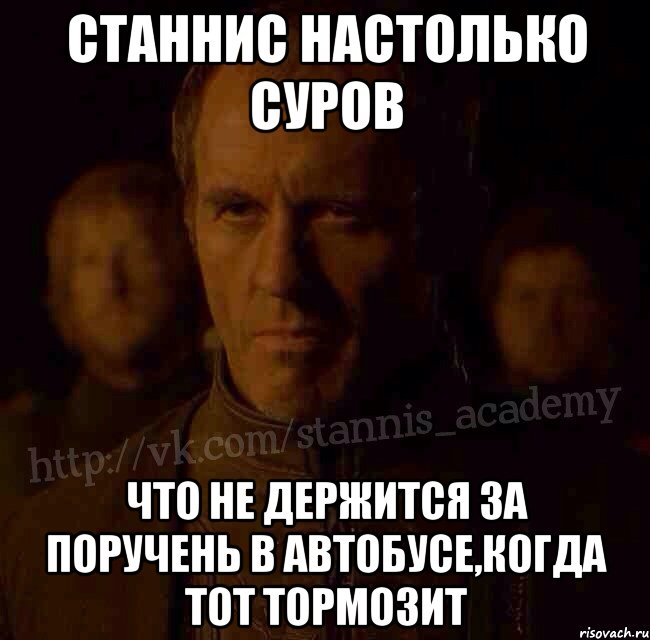 СТАННИС НАСТОЛЬКО СУРОВ

http://vk.com/stannis_academy

ЧТО НЕ ДЕРЖИТСЯ ЗА ПОРУЧЕНЬ В АВТОБУСЕ,КОГДА ТОТ ТОРМОЗИТ

risovach.ru